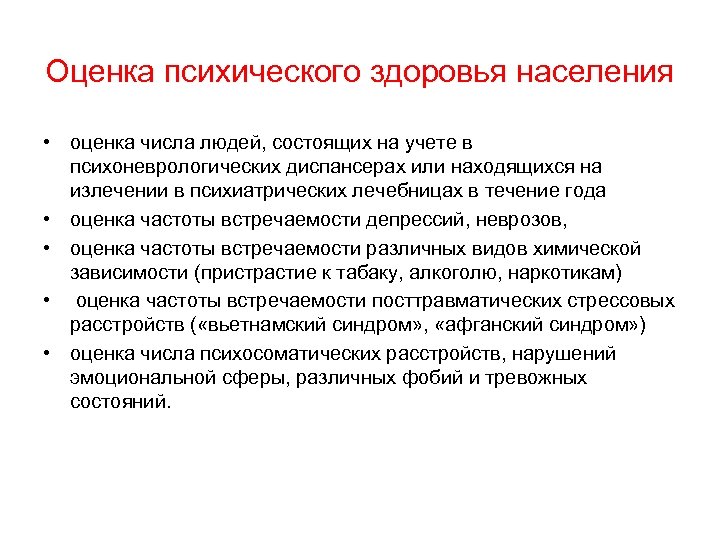 Оценка психического здоровья населения

• оценка числа людей, состоящих на учете в психоневрологических диспансерах или находящихся на излечении в психиатрических лечебницах в течение года

• оценка частоты встречаемости депрессий, неврозов,

• оценка частоты встречаемости различных видов химической зависимости (пристрастие к табаку, алкоголю, наркотикам)

• оценка частоты встречаемости посттравматических стрессовых расстройств («вьетнамский синдром», «афганский синдром»)

• оценка числа психосоматических расстройств, нарушений эмоциональной сферы, различных фобий и тревожных состояний.